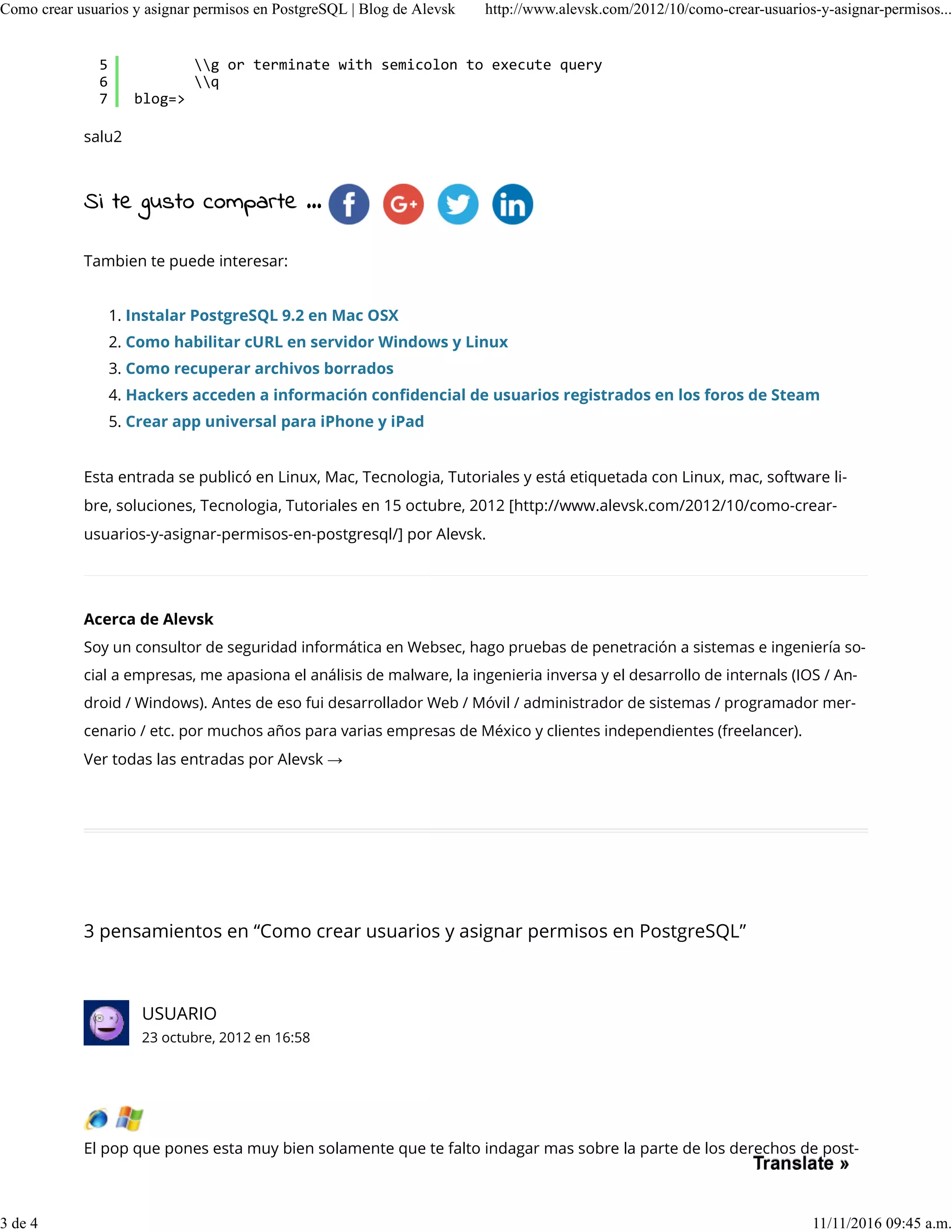 Como crear usuarios y asignar permisos en PostgreSQL | Blog de Alevsk http://www.alevsk.com/2012/10/como-crear-usuarios-y-asignar-permisos...

5 \\g or terminate with semicolon to execute query
6 \\q
7 blog=>

salu2

Si te gusto comparte ...

Tambien te puede interesar:

1. Instalar PostgreSQL 9.2 en Mac OSX
2. Como habilitar cURL en servidor Windows y Linux
3. Como recuperar archivos borrados
4. Hackers acceden a información confidencial de usuarios registrados en los foros de Steam
5. Crear app universal para iPhone y iPad

Esta entrada se publicó en Linux, Mac, Tecnologia, Tutoriales y está etiquetada con Linux, mac, software libre, soluciones, Tecnologia, Tutoriales en 15 octubre, 2012 [http://www.alevsk.com/2012/10/como-crear-usuarios-y-asignar-permisos-en-postgresql/] por Alevsk.

Acerca de Alevsk
Soy un consultor de seguridad informática en Websec, hago pruebas de penetración a sistemas e ingeniería social a empresas, me apasiona el análisis de malware, la ingenieria inversa y el desarrollo de internals (IOS / Android / Windows). Antes de eso fui desarrollador Web / Móvil / administrador de sistemas / programador mercenario / etc. por muchos años para varias empresas de México y clientes independientes (freelancer).
Ver todas las entradas por Alevsk →

3 pensamientos en “Como crear usuarios y asignar permisos en PostgreSQL”

USUARIO
23 octubre, 2012 en 16:58

El pop que pones esta muy bien solamente que te falto indagar mas sobre la parte de los derechos de post-
Translate »

3 de 4 11/11/2016 09:45 a.m.